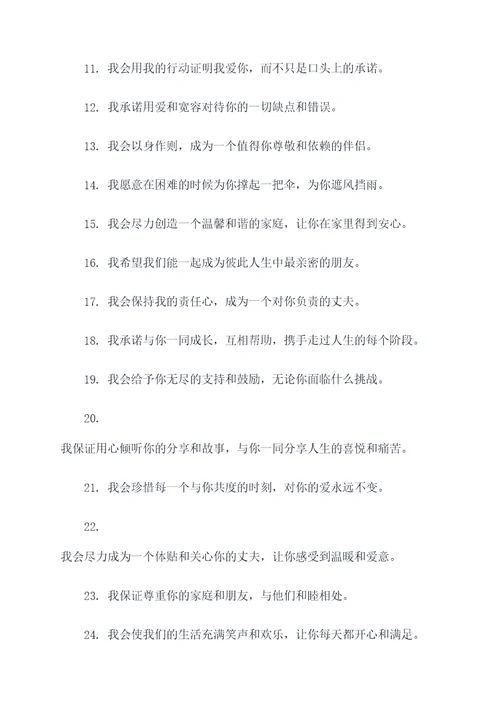 11. 我会用我的行动证明我爱你，而不只是口头上的承诺。

12. 我承诺用爱和宽容对待你的一切缺点和错误。

13. 我会以身作则，成为一个值得你尊敬和依赖的伴侣。

14. 我愿意在困难的时候为你撑起一把伞，为你遮风挡雨。

15. 我会尽力创造一个温馨和谐的家庭，让你在家里得到安心。

16. 我希望我们能一起成为彼此人生中最亲密的朋友。

17. 我会保持我的责任心，成为一个对你负责的丈夫。

18. 我承诺与你一同成长，互相帮助，携手走过人生的每个阶段。

19. 我会给予你无尽的支持和鼓励，无论你面临什么挑战。

20.

我保证用心倾听你的分享和故事，与你一同分享人生的喜悦和痛苦。

21. 我会珍惜每一个与你共度的时刻，对你的爱永远不变。

22.

我会尽力成为一个体贴和关心你的丈夫，让你感受到温暖和爱意。

23. 我保证尊重你的家庭和朋友，与他们和睦相处。

24. 我会使我们的生活充满笑声和欢乐，让你每天都开心和满足。